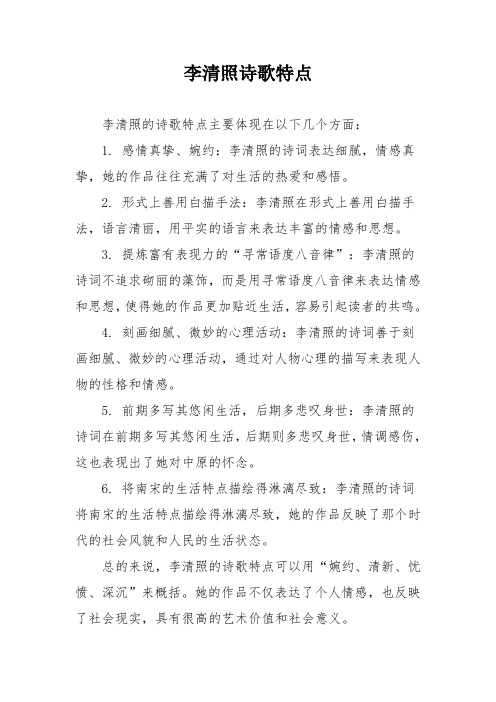 李清照诗歌特点

李清照的诗歌特点主要体现在以下几个方面：

1. 感情真挚、婉约：李清照的诗词表达细腻，情感真挚，她的作品往往充满了对生活的热爱和感悟。

2. 形式上善用白描手法：李清照在形式上善用白描手法，语言清丽，用平实的语言来表达丰富的情感和思想。

3. 提炼富有表现力的“寻常语度八音律”：李清照的诗词不追求砌丽的藻饰，而是用寻常语度八音律来表达情感和思想，使得她的作品更加贴近生活，容易引起读者的共鸣。

4. 刻画细腻、微妙的心理活动：李清照的诗词善于刻画细腻、微妙的心理活动，通过对人物心理的描写来表现人物的性格和情感。

5. 前期多写其悠闲生活，后期多悲叹身世：李清照的诗词在前期多写其悠闲生活，后期则多悲叹身世，情调感伤，这也表现出了她对中原的怀念。

6. 将南宋的生活特点描绘得淋漓尽致：李清照的诗词将南宋的生活特点描绘得淋漓尽致，她的作品反映了那个时代的社会风貌和人民的生活状态。

总的来说，李清照的诗歌特点可以用“婉约、清新、忧愤、深沉”来概括。她的作品不仅表达了个人情感，也反映了社会现实，具有很高的艺术价值和社会意义。